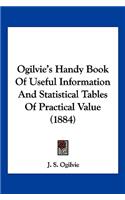 Ogilvie's Handy Book Of Useful Information And Statistical Tables Of Practical Value (1884)

J. S. Ogilvie